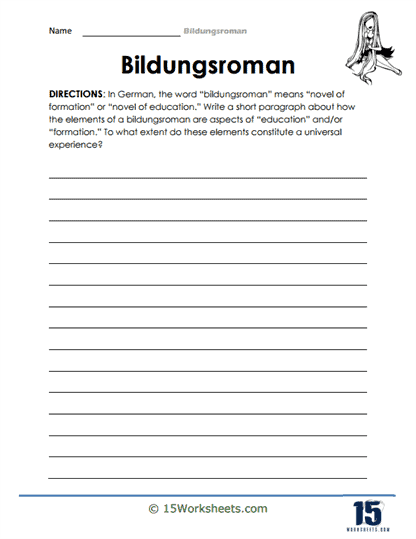 Name ____________________ Bildungsroman

Bildungsroman

DIRECTIONS: In German, the word "bildungsroman" means "novel of formation" or "novel of education." Write a short paragraph about how the elements of a bildungsroman are aspects of "education" and/or "formation." To what extent do these elements constitute a universal experience?

© 15Worksheets.com

15
WORKSHEETS.COM